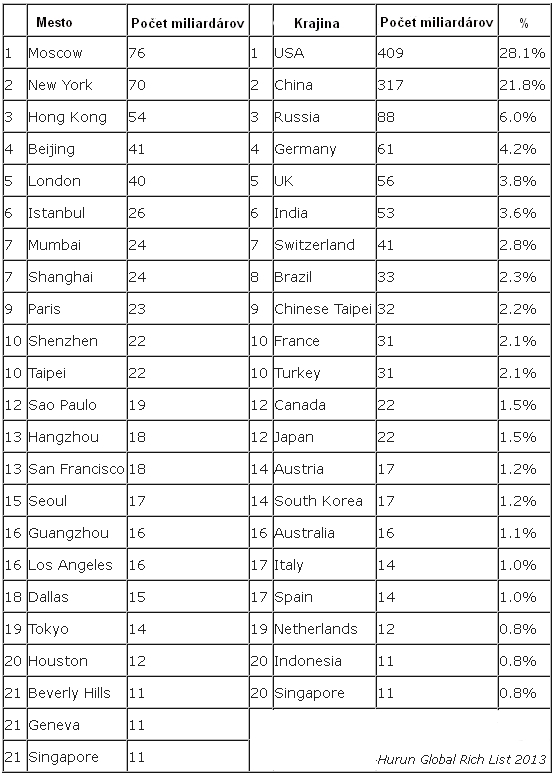 |  | Mesto | Počet miliardárov |  | Krajina | Počet miliardárov | % |
|---|---|---|---|---|---|---|
| 1 | Moscow | 76 | 1 | USA | 409 | 28.1% |
| 2 | New York | 70 | 2 | China | 317 | 21.8% |
| 3 | Hong Kong | 54 | 3 | Russia | 88 | 6.0% |
| 4 | Beijing | 41 | 4 | Germany | 61 | 4.2% |
| 5 | London | 40 | 5 | UK | 56 | 3.8% |
| 6 | Istanbul | 26 | 6 | India | 53 | 3.6% |
| 7 | Mumbai | 24 | 7 | Switzerland | 41 | 2.8% |
| 7 | Shanghai | 24 | 8 | Brazil | 33 | 2.3% |
| 9 | Paris | 23 | 9 | Chinese Taipei | 32 | 2.2% |
| 10 | Shenzhen | 22 | 10 | France | 31 | 2.1% |
| 10 | Taipei | 22 | 10 | Turkey | 31 | 2.1% |
| 12 | Sao Paulo | 19 | 12 | Canada | 22 | 1.5% |
| 13 | Hangzhou | 18 | 12 | Japan | 22 | 1.5% |
| 13 | San Francisco | 18 | 14 | Austria | 17 | 1.2% |
| 15 | Seoul | 17 | 14 | South Korea | 17 | 1.2% |
| 16 | Guangzhou | 16 | 16 | Australia | 16 | 1.1% |
| 16 | Los Angeles | 16 | 17 | Italy | 14 | 1.0% |
| 18 | Dallas | 15 | 17 | Spain | 14 | 1.0% |
| 19 | Tokyo | 14 | 19 | Netherlands | 12 | 0.8% |
| 20 | Houston | 12 | 20 | Indonesia | 11 | 0.8% |
| 21 | Beverly Hills | 11 | 20 | Singapore | 11 | 0.8% |
| 21 | Geneva | 11 |  |  |  |  |
| 21 | Singapore | 11 |  |  |  |  |

Hurun Global Rich List 2013